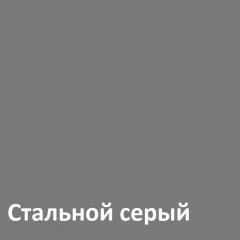 Стальной серый